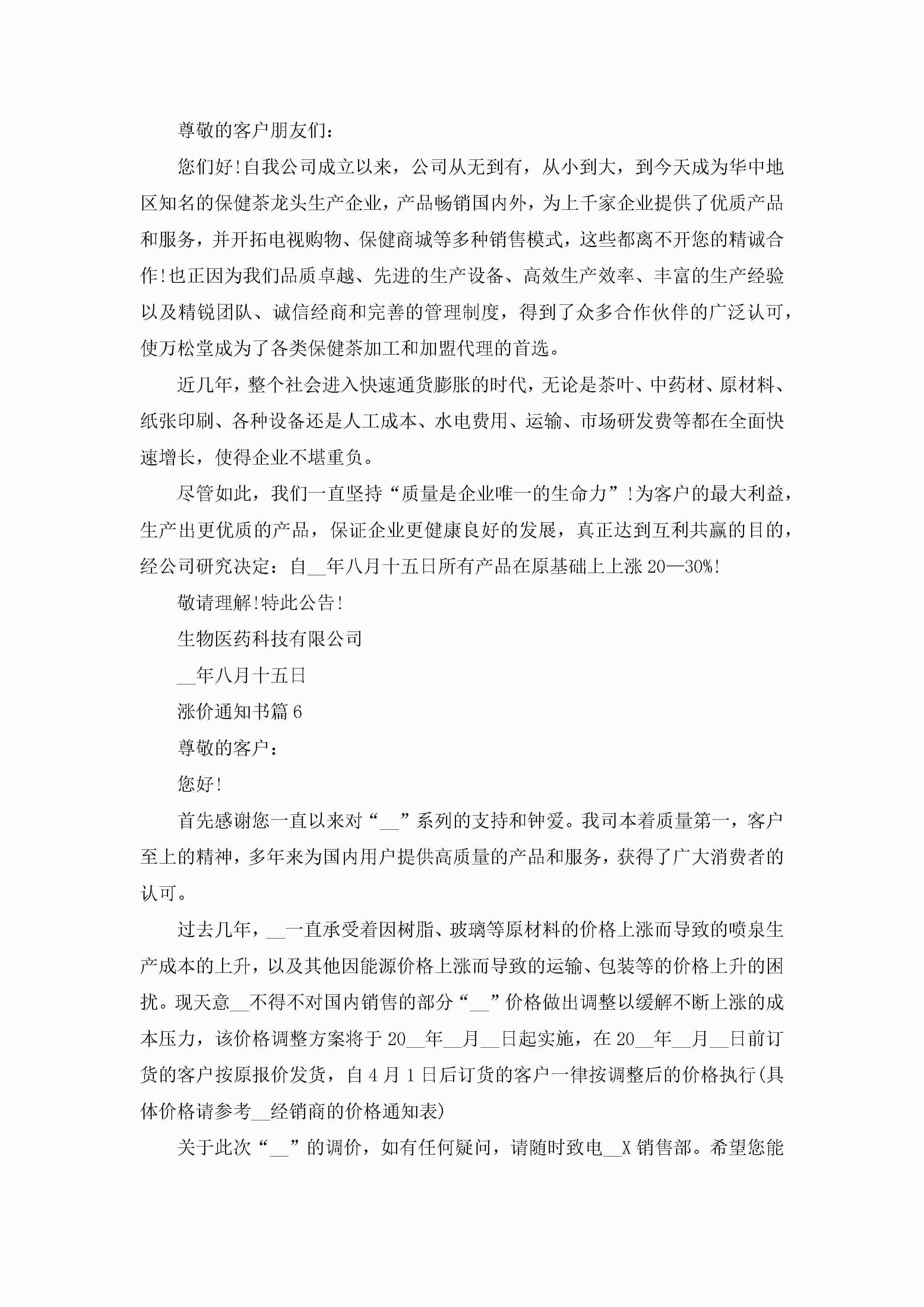 尊敬的客户朋友们：

您们好!自我公司成立以来，公司从无到有，从小到大，到今天成为华中地区知名的保健茶龙头生产企业，产品畅销国内外，为上千家企业提供了优质产品和服务，并开拓电视购物、保健商城等多种销售模式，这些都离不开您的精诚合作!也正因为我们品质卓越、先进的生产设备、高效生产效率、丰富的生产经验以及精锐团队、诚信经商和完善的管理制度，得到了众多合作伙伴的广泛认可，使万松堂成为了各类保健茶加工和加盟代理的首选。

近几年，整个社会进入快速通货膨胀的时代，无论是茶叶、中药材、原材料、纸张印刷、各种设备还是人工成本、水电费用、运输、市场研发费等都在全面快速增长，使得企业不堪重负。

尽管如此，我们一直坚持“质量是企业唯一的生命力”!为客户的最大利益，生产出更优质的产品，保证企业更健康良好的发展，真正达到互利共赢的目的，经公司研究决定：自__年八月十五日所有产品在原基础上上涨20—30%!

敬请理解!特此公告!

生物医药科技有限公司

__年八月十五日

涨价通知书篇6

尊敬的客户：

您好!

首先感谢您一直以来对“__”系列的支持和钟爱。我司本着质量第一，客户至上的精神，多年来为国内用户提供高质量的产品和服务，获得了广大消费者的认可。

过去几年，__一直承受着因树脂、玻璃等原材料的价格上涨而导致的喷泉生产成本的上升，以及其他因能源价格上涨而导致的运输、包装等的价格上升的困扰。现天意__不得不对国内销售的部分“__”价格做出调整以缓解不断上涨的成本压力，该价格调整方案将于20__年__月__日起实施，在20__年__月__日前订货的客户按原报价发货，自4月1日后订货的客户一律按调整后的价格执行(具体价格请参考__经销商的价格通知表)

关于此次“__”的调价，如有任何疑问，请随时致电__X销售部。希望您能